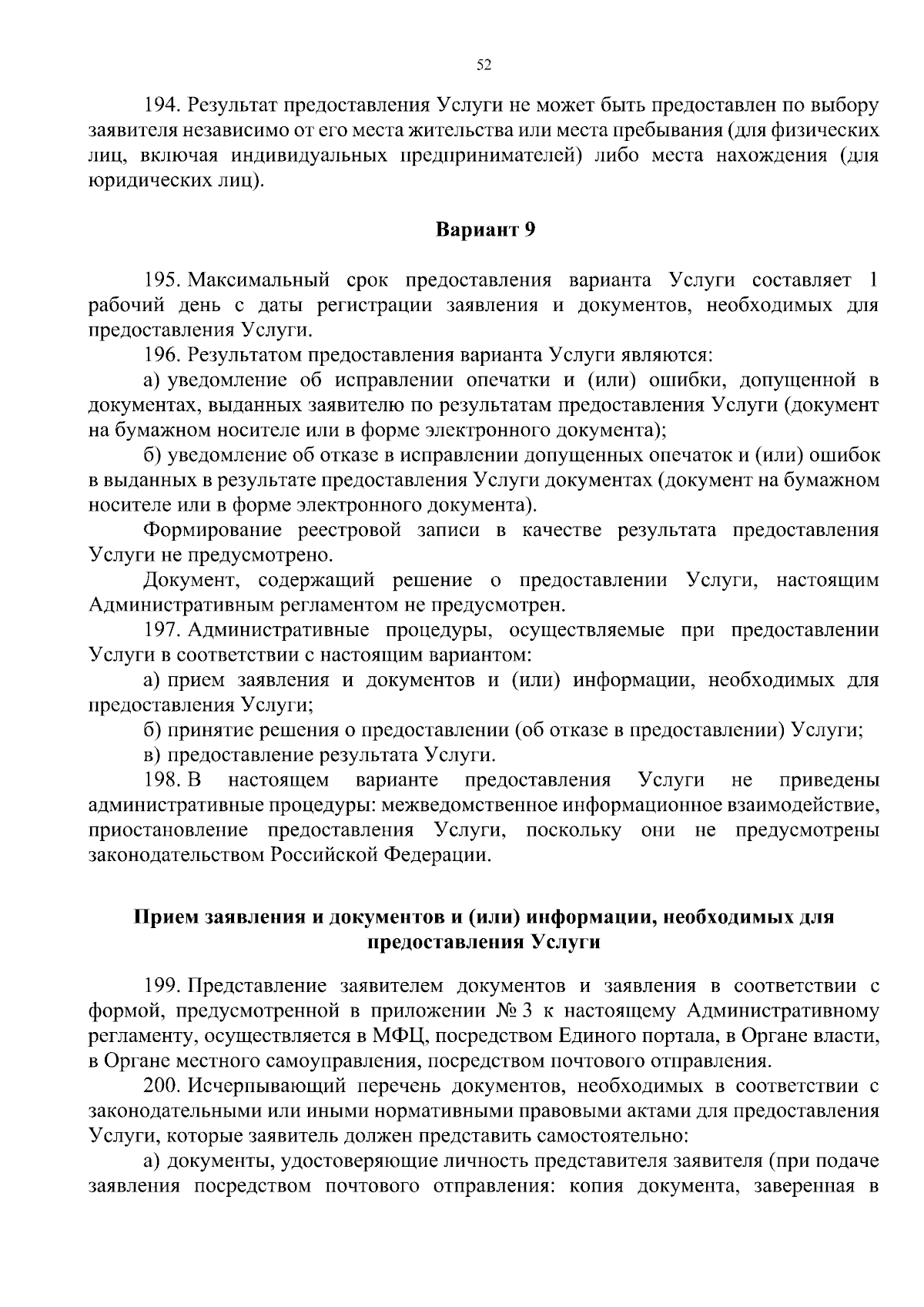 52

194. Результат предоставления Услуги не может быть предоставлен по выбору заявителя независимо от его места жительства или места пребывания (для физических лиц, включая индивидуальных предпринимателей) либо места нахождения (для юридических лиц).

Вариант 9

195. Максимальный срок предоставления варианта Услуги составляет 1 рабочий день с даты регистрации заявления и документов, необходимых для предоставления Услуги.

196. Результатом предоставления варианта Услуги являются:

а) уведомление об исправлении опечатки и (или) ошибки, допущенной в документах, выданных заявителю по результатам предоставления Услуги (документ на бумажном носителе или в форме электронного документа);

б) уведомление об отказе в исправлении допущенных опечаток и (или) ошибок в выданных в результате предоставления Услуги документах (документ на бумажном носителе или в форме электронного документа).

Формирование реестровой записи в качестве результата предоставления Услуги не предусмотрено.

Документ, содержащий решение о предоставлении Услуги, настоящим Административным регламентом не предусмотрен.

197. Административные процедуры, осуществляемые при предоставлении Услуги в соответствии с настоящим вариантом:

а) прием заявления и документов и (или) информации, необходимых для предоставления Услуги;

б) принятие решения о предоставлении (об отказе в предоставлении) Услуги;

в) предоставление результата Услуги.

198. В настоящем варианте предоставления Услуги не приведены административные процедуры: межведомственное информационное взаимодействие, приостановление предоставления Услуги, поскольку они не предусмотрены законодательством Российской Федерации.

Прием заявления и документов и (или) информации, необходимых для предоставления Услуги

199. Представление заявителем документов и заявления в соответствии с формой, предусмотренной в приложении № 3 к настоящему Административному регламенту, осуществляется в МФЦ, посредством Единого портала, в Органе власти, в Органе местного самоуправления, посредством почтового отправления.

200. Исчерпывающий перечень документов, необходимых в соответствии с законодательными или иными нормативными правовыми актами для предоставления Услуги, которые заявитель должен представить самостоятельно:

а) документы, удостоверяющие личность представителя заявителя (при подаче заявления посредством почтового отправления: копия документа, заверенная в